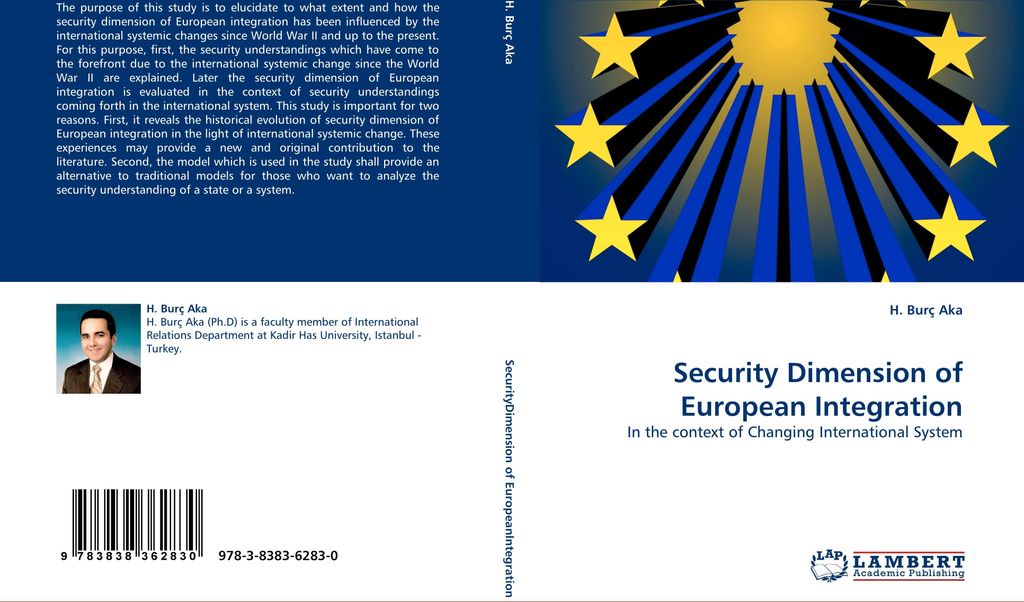 The purpose of this study is to elucidate to what extent and how the security dimension of European integration has been influenced by the international systemic changes since World War II and up to the present. For this purpose, first, the security understandings which have come to the forefront due to the international systemic change since the World War II are explained. Later the security dimension of European integration is evaluated in the context of security understandings coming forth in the international system. This study is important for two reasons. First, it reveals the historical evolution of security dimension of European integration in the light of international systemic change. These experiences may provide a new and original contribution to the literature. Second, the model which is used in the study shall provide an alternative to traditional models for those who want to analyze the security understanding of a state or a system.

H. Burç Aka
H. Burç Aka (Ph.D) is a faculty member of International Relations Department at Kadir Has University, Istanbul - Turkey.

9 783838 362830 978-3-8383-6283-0

H. Burç Aka

SecurityDimension of EuropeanIntegration

H. Burç Aka

Security Dimension of European Integration

In the context of Changing International System

LAP LAMBERT Academic Publishing